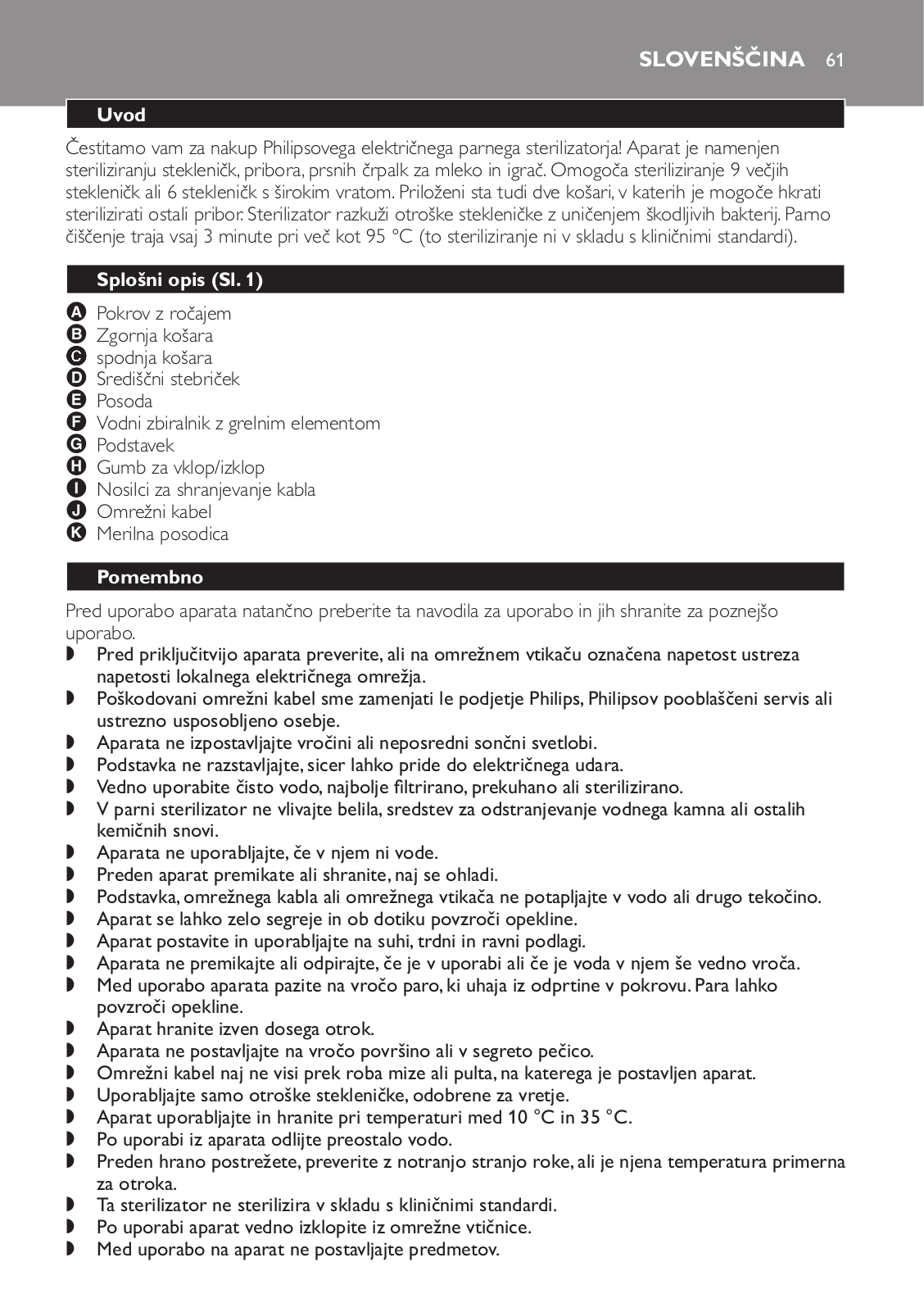 SLOVENŠČINA 61

Uvod

Čestitamo vam za nakup Philipsovega električnega parnega sterilizatorja! Aparat je namenjen steriliziranju stekleničk, pribora, prsnih črpalk za mleko in igrač. Omogoča steriliziranje 9 večjih stekleničk ali 6 stekleničk s širokim vratom. Priloženi sta tudi dve košari, v katerih je mogoče hkrati sterilizirati ostali pribor. Sterilizator razkuži otroške stekleničke z uničenjem škodljivih bakterij. Parno čiščenje traja vsaj 3 minute pri več kot 95 °C (to steriliziranje ni v skladu s kliničnimi standardi).

Splošni opis (Sl. 1)

A Pokrov z ročajem
B Zgornja košara
C spodnja košara
D Središčni stebriček
E Posoda
F Vodni zbiralnik z grelnim elementom
G Podstavek
H Gumb za vklop/izklop
I Nosilci za shranjevanje kabla
J Omrežni kabel
K Merilna posodica

Pomembno

Pred uporabo aparata natančno preberite ta navodila za uporabo in jih shranite za poznejšo uporabo.
◗ Pred priključitvijo aparata preverite, ali na omrežnem vtikaču označena napetost ustreza napetosti lokalnega električnega omrežja.
◗ Poškodovani omrežni kabel sme zamenjati le podjetje Philips, Philipsov pooblaščeni servis ali ustrezno usposobljeno osebje.
◗ Aparata ne izpostavljajte vročini ali neposredni sončni svetlobi.
◗ Podstavka ne razstavljajte, sicer lahko pride do električnega udara.
◗ Vedno uporabite čisto vodo, najbolje filtrirano, prekuhano ali sterilizirano.
◗ V parni sterilizator ne vlivajte belila, sredstev za odstranjevanje vodnega kamna ali ostalih kemičnih snovi.
◗ Aparata ne uporabljajte, če v njem ni vode.
◗ Preden aparat premikate ali shranite, naj se ohladi.
◗ Podstavka, omrežnega kabla ali omrežnega vtikača ne potapljajte v vodo ali drugo tekočino.
◗ Aparat se lahko zelo segreje in ob dotiku povzroči opekline.
◗ Aparat postavite in uporabljajte na suhi, trdni in ravni podlagi.
◗ Aparata ne premikajte ali odpirajte, če je v uporabi ali če je voda v njem še vedno vroča.
◗ Med uporabo aparata pazite na vročo paro, ki uhaja iz odprtine v pokrovu. Para lahko povzroči opekline.
◗ Aparat hranite izven dosega otrok.
◗ Aparata ne postavljajte na vročo površino ali v segreto pečico.
◗ Omrežni kabel naj ne visi prek roba mize ali pulta, na katerega je postavljen aparat.
◗ Uporabljajte samo otroške stekleničke, odobrene za vretje.
◗ Aparat uporabljajte in hranite pri temperaturi med 10 °C in 35 °C.
◗ Po uporabi iz aparata odlijte preostalo vodo.
◗ Preden hrano postrežete, preverite z notranjo stranjo roke, ali je njena temperatura primerna za otroka.
◗ Ta sterilizator ne sterilizira v skladu s kliničnimi standardi.
◗ Po uporabi aparat vedno izklopite iz omrežne vtičnice.
◗ Med uporabo na aparat ne postavljajte predmetov.